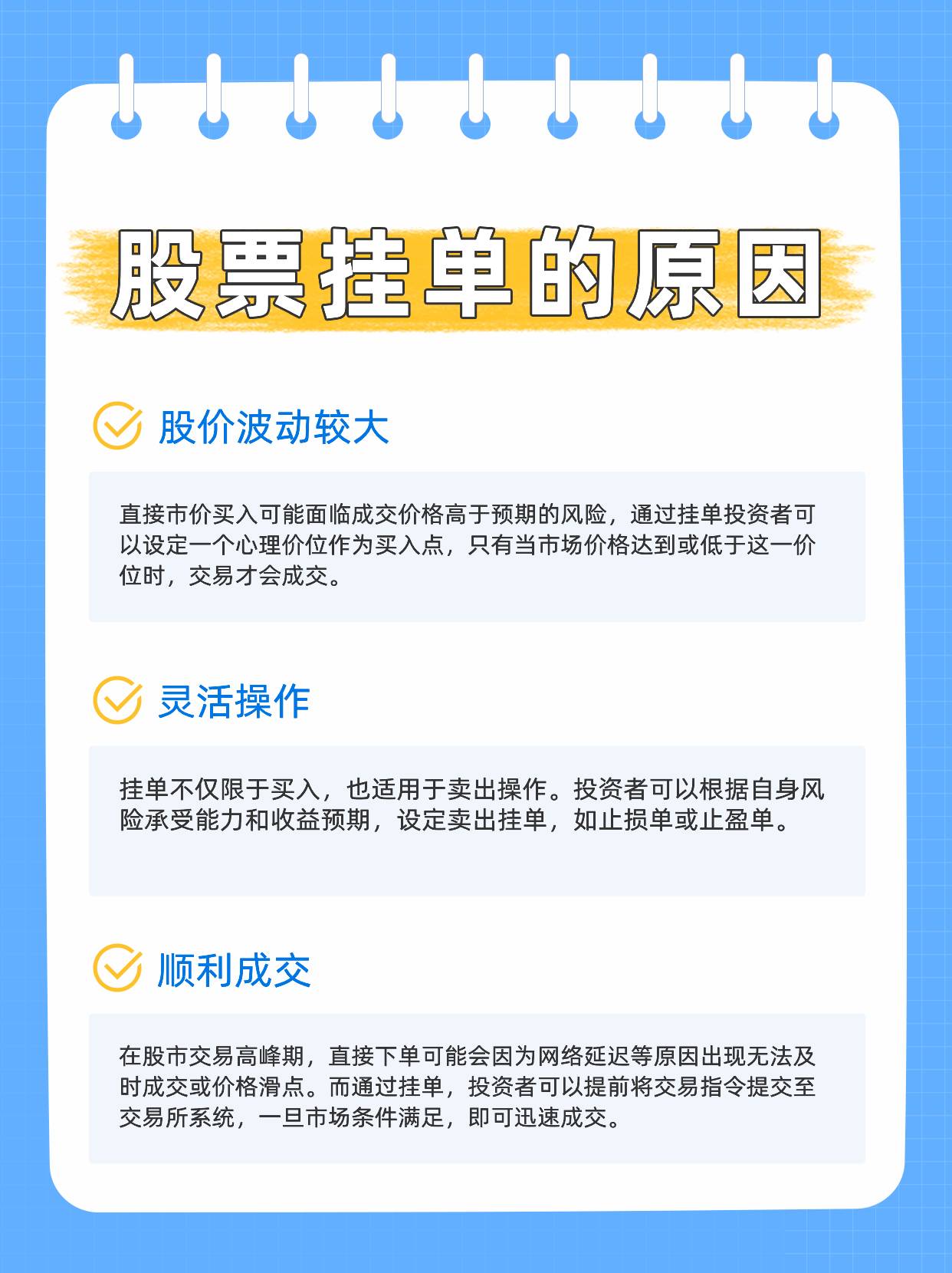 股票挂单的原因

股价波动较大

直接市价买入可能面临成交价格高于预期的风险，通过挂单投资者可以设定一个心理价位作为买入点，只有当市场价格达到或低于这一价位时，交易才会成交。

灵活操作

挂单不仅限于买入，也适用于卖出操作。投资者可以根据自身风险承受能力和收益预期，设定卖出挂单，如止损单或止盈单。

顺利成交

在股市交易高峰期，直接下单可能会因为网络延迟等原因出现无法及时成交或价格滑点。而通过挂单，投资者可以提前将交易指令提交至交易所系统，一旦市场条件满足，即可迅速成交。